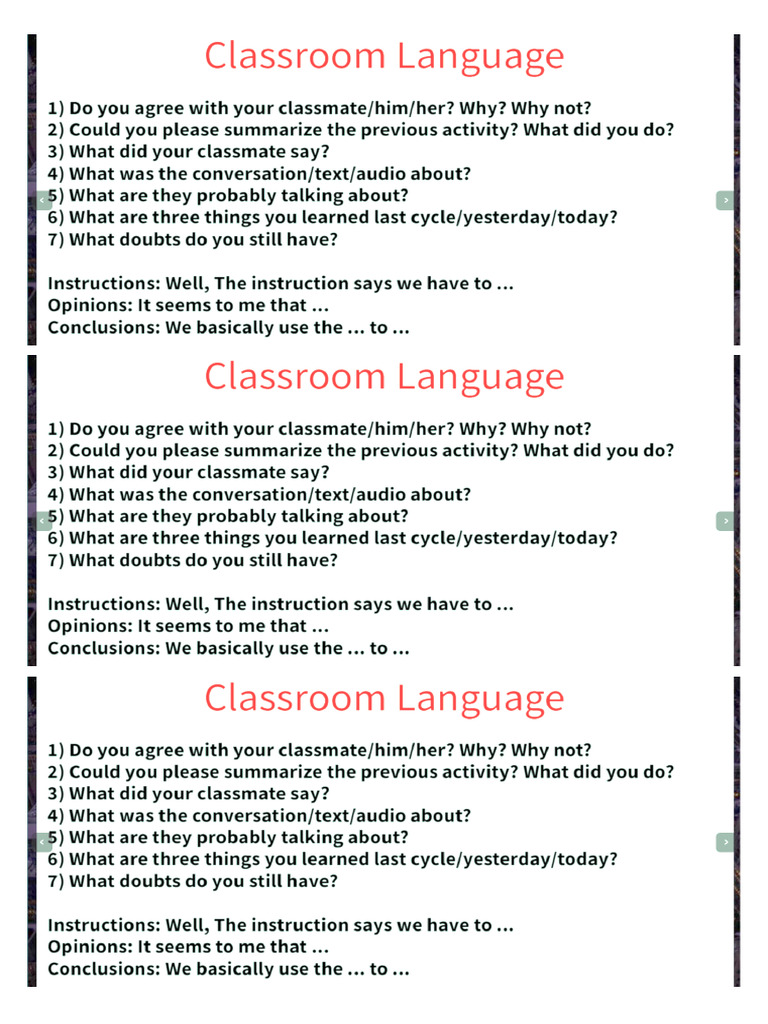 Classroom Language

1) Do you agree with your classmate/him/her? Why? Why not?
2) Could you please summarize the previous activity? What did you do?
3) What did your classmate say?
4) What was the conversation/text/audio about?
5) What are they probably talking about?
6) What are three things you learned last cycle/yesterday/today?
7) What doubts do you still have?

Instructions: Well, The instruction says we have to ...
Opinions: It seems to me that ...
Conclusions: We basically use the ... to ...

Classroom Language

1) Do you agree with your classmate/him/her? Why? Why not?
2) Could you please summarize the previous activity? What did you do?
3) What did your classmate say?
4) What was the conversation/text/audio about?
5) What are they probably talking about?
6) What are three things you learned last cycle/yesterday/today?
7) What doubts do you still have?

Instructions: Well, The instruction says we have to ...
Opinions: It seems to me that ...
Conclusions: We basically use the ... to ...

Classroom Language

1) Do you agree with your classmate/him/her? Why? Why not?
2) Could you please summarize the previous activity? What did you do?
3) What did your classmate say?
4) What was the conversation/text/audio about?
5) What are they probably talking about?
6) What are three things you learned last cycle/yesterday/today?
7) What doubts do you still have?

Instructions: Well, The instruction says we have to ...
Opinions: It seems to me that ...
Conclusions: We basically use the ... to ...